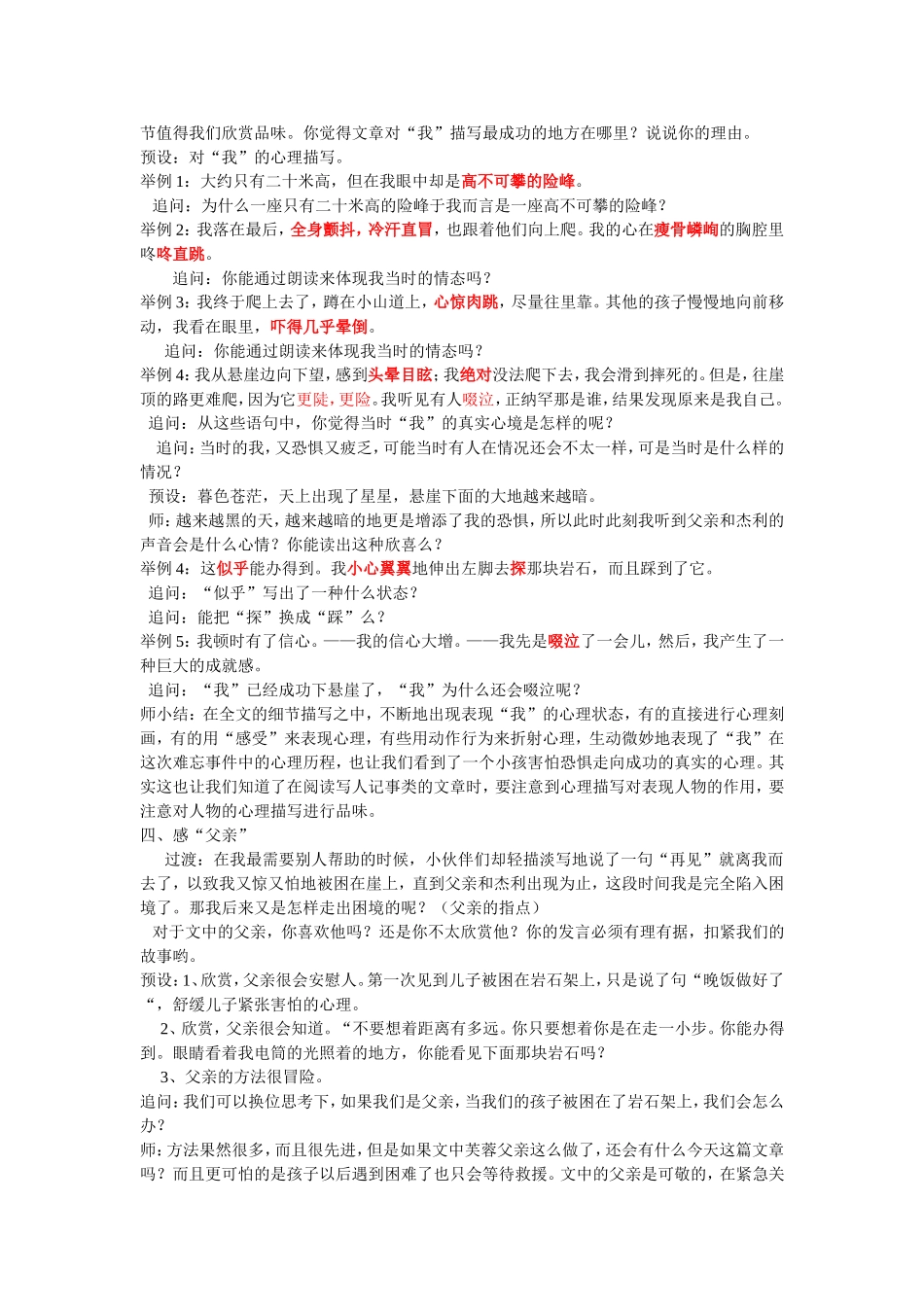 节值得我们欣赏品味。你觉得文章对“我”描写最成功的地方在哪里？说说你的理由。
预设：对“我”的心理描写。
举例 1：大约只有二十米高，但在我眼中却是高不可攀的险峰。
追问：为什么一座只有二十米高的险峰于我而言是一座高不可攀的险峰？
举例 2：我落在最后，全身颤抖，冷汗直冒，也跟着他们向上爬。我的心在瘦骨嶙峋的胸腔里咚咚直跳。
追问：你能通过朗读来体现我当时的情态吗？
举例 3：我终于爬上去了，蹲在小山道上，心惊肉跳，尽量往里靠。其他的孩子慢慢地向前移动，我看在眼里，吓得几乎晕倒。
追问：你能通过朗读来体现我当时的情态吗？
举例 4：我从悬崖边向下望，感到头晕目眩；我绝对没法爬下去，我会滑到摔死的。但是，往崖顶的路更难爬，因为它更陡，更险。我听见有人啜泣，正纳罕那是谁，结果发现原来是我自己。
追问：从这些语句中，你觉得当时“我”的真实心境是怎样的呢？
追问：当时的我，又恐惧又疲乏，可能当时有人在情况还会不太一样，可是当时是什么样的情况？
预设：暮色苍茫，天上出现了星星，悬崖下面的大地越来越暗。
师：越来越黑的天，越来越暗的地更是增添了我的恐惧，所以此时此刻我听到父亲和杰利的声音会是什么心情？你能读出这种欣喜么？
举例 4：这似乎能办得到。我小心翼翼地伸出左脚去探那块岩石，而且踩到了它。
追问：“似乎”写出了一种什么状态？
追问：能把“探”换成“踩”么？
举例 5：我顿时有了信心。——我的信心大增。——我先是啜泣了一会儿，然后，我产生了一种巨大的成就感。
追问：“我”已经成功下悬崖了，“我”为什么还会啜泣呢？
师小结：在全文的细节描写之中，不断地出现表现“我”的心理状态，有的直接进行心理刻画，有的用“感受”来表现心理，有些用动作行为来折射心理，生动微妙地表现了“我”在这次难忘事件中的心理历程，也让我们看到了一个小孩害怕恐惧走向成功的真实的心理。其实这也让我们知道了在阅读写人记事类的文章时，要注意到心理描写对表现人物的作用，要注意对人物的心理描写进行品味。
四、感“父亲”
过渡：在我最需要别人帮助的时候，小伙伴们却轻描淡写地说了一句“再见”就离我而去了，以致我又惊又怕地被困在崖上，直到父亲和杰利出现为止，这段时间我是完全陷入困境了。那我后来又是怎样走出困境的呢？（父亲的指点）
对于文中的父亲，你喜欢他吗？还是你不太欣赏他？你的发言必须有理有据，扣紧我们的故事哟。
预设：1、欣赏，父亲很会安慰人。第一次见到儿子被困在岩石架上，只是说了句“晚饭做好了“，舒缓儿子紧张害怕的心理。
2、欣赏，父亲很会知道。“不要想着距离有多远。你只要想着你是在走一小步。你能办得到。眼睛看着我电筒的光照着的地方，你能看见下面那块岩石吗？
3、父亲的方法很冒险。
追问：我们可以换位思考下，如果我们是父亲，当我们的孩子被困在了岩石架上，我们会怎么办？
师：方法果然很多，而且很先进，但是如果文中芙蓉父亲这么做了，还会有什么今天这篇文章吗？而且更可怕的是孩子以后遇到困难了也只会等待救援。文中的父亲是可敬的，在紧急关